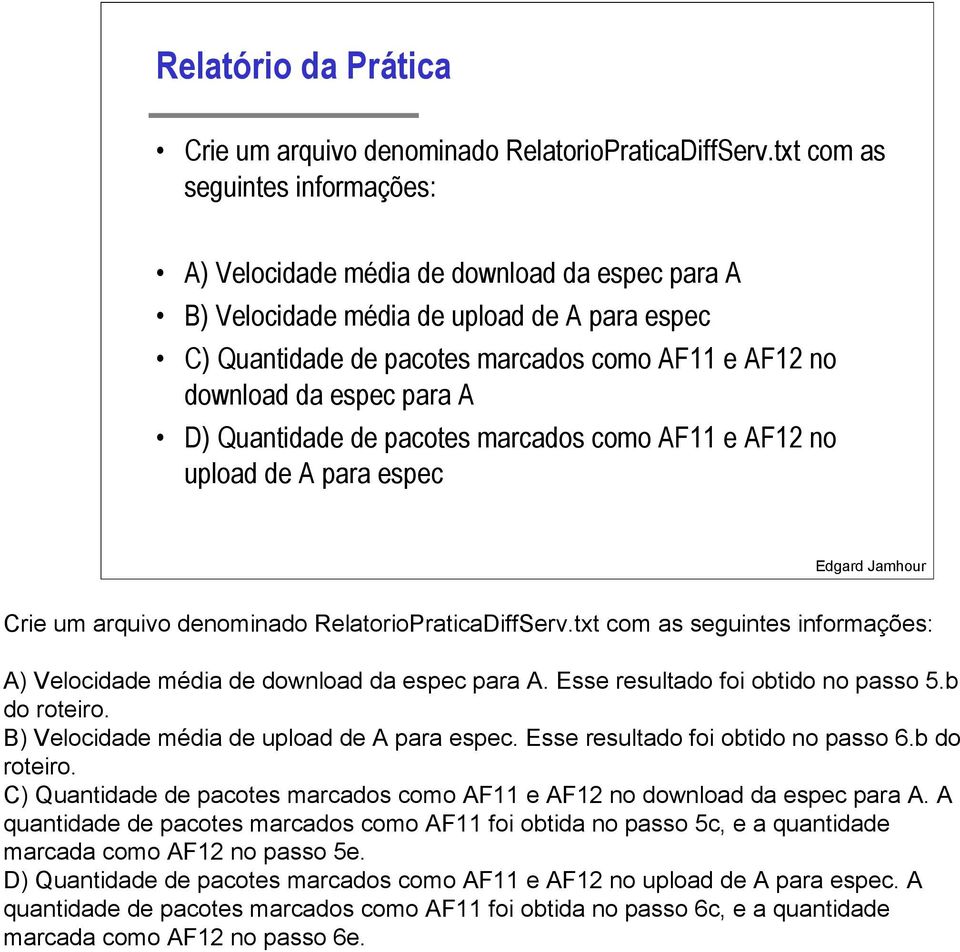 Relatório da Prática

• Crie um arquivo denominado RelatorioPraticaDiffServ.txt com as seguintes informações:

• A) Velocidade média de download da espec para A
• B) Velocidade média de upload de A para espec
• C) Quantidade de pacotes marcados como AF11 e AF12 no download da espec para A
• D) Quantidade de pacotes marcados como AF11 e AF12 no upload de A para espec

Edgard Jamhour

Crie um arquivo denominado RelatorioPraticaDiffServ.txt com as seguintes informações:

A) Velocidade média de download da espec para A. Esse resultado foi obtido no passo 5.b do roteiro.
B) Velocidade média de upload de A para espec. Esse resultado foi obtido no passo 6.b do roteiro.
C) Quantidade de pacotes marcados como AF11 e AF12 no download da espec para A. A quantidade de pacotes marcados como AF11 foi obtida no passo 5c, e a quantidade marcada como AF12 no passo 5e.
D) Quantidade de pacotes marcados como AF11 e AF12 no upload de A para espec. A quantidade de pacotes marcados como AF11 foi obtida no passo 6c, e a quantidade marcada como AF12 no passo 6e.